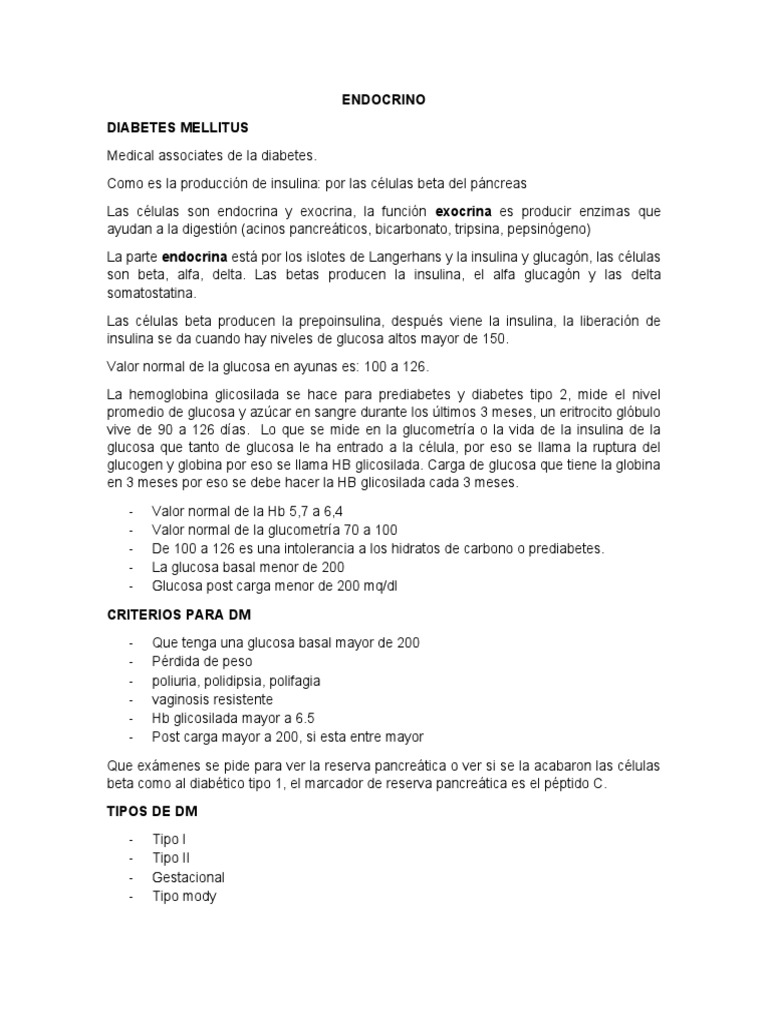 ENDOCRINO

DIABETES MELLITUS

Medical associates de la diabetes.

Como es la producción de insulina: por las células beta del páncreas

Las células son endocrina y exocrina, la función exocrina es producir enzimas que ayudan a la digestión (acinos pancreáticos, bicarbonato, tripsina, pepsinógeno)

La parte endocrina está por los islotes de Langerhans y la insulina y glucagón, las células son beta, alfa, delta. Las betas producen la insulina, el alfa glucagón y las delta somatostatina.

Las células beta producen la prepoinsulina, después viene la insulina, la liberación de insulina se da cuando hay niveles de glucosa altos mayor de 150.

Valor normal de la glucosa en ayunas es: 100 a 126.

La hemoglobina glicosilada se hace para prediabetes y diabetes tipo 2, mide el nivel promedio de glucosa y azúcar en sangre durante los últimos 3 meses, un eritrocito glóbulo vive de 90 a 126 días. Lo que se mide en la glucometría o la vida de la insulina de la glucosa que tanto de glucosa le ha entrado a la célula, por eso se llama la ruptura del glucogen y globina por eso se llama HB glicosilada. Carga de glucosa que tiene la globina en 3 meses por eso se debe hacer la HB glicosilada cada 3 meses.

- Valor normal de la Hb 5,7 a 6,4
- Valor normal de la glucometría 70 a 100
- De 100 a 126 es una intolerancia a los hidratos de carbono o prediabetes.
- La glucosa basal menor de 200
- Glucosa post carga menor de 200 mq/dl

CRITERIOS PARA DM

- Que tenga una glucosa basal mayor de 200
- Pérdida de peso
- poliuria, polidipsia, polifagia
- vaginosis resistente
- Hb glicosilada mayor a 6.5
- Post carga mayor a 200, si esta entre mayor

Que exámenes se pide para ver la reserva pancreática o ver si se la acabaron las células beta como al diabético tipo 1, el marcador de reserva pancreática es el péptido C.

TIPOS DE DM

- Tipo I
- Tipo II
- Gestacional
- Tipo mody